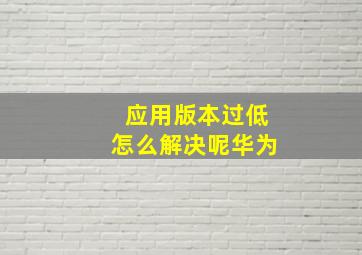 应用版本过低
怎么解决呢华为